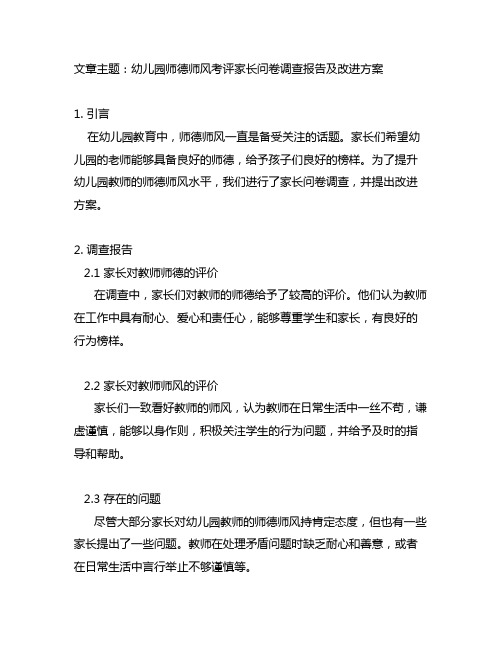 文章主题：幼儿园师德师风考评家长问卷调查报告及改进方案

1. 引言

在幼儿园教育中，师德师风一直是备受关注的话题。家长们希望幼儿园的老师能够具备良好的师德，给予孩子们良好的榜样。为了提升幼儿园教师的师德师风水平，我们进行了家长问卷调查，并提出改进方案。

2. 调查报告

2.1 家长对教师师德的评价

在调查中，家长们对教师的师德给予了较高的评价。他们认为教师在工作中具有耐心、爱心和责任心，能够尊重学生和家长，有良好的行为榜样。

2.2 家长对教师师风的评价

家长们一致看好教师的师风，认为教师在日常生活中一丝不苟，谦虚谨慎，能够以身作则，积极关注学生的行为问题，并给予及时的指导和帮助。

2.3 存在的问题

尽管大部分家长对幼儿园教师的师德师风持肯定态度，但也有一些家长提出了一些问题。教师在处理矛盾问题时缺乏耐心和善意，或者在日常生活中言行举止不够谨慎等。